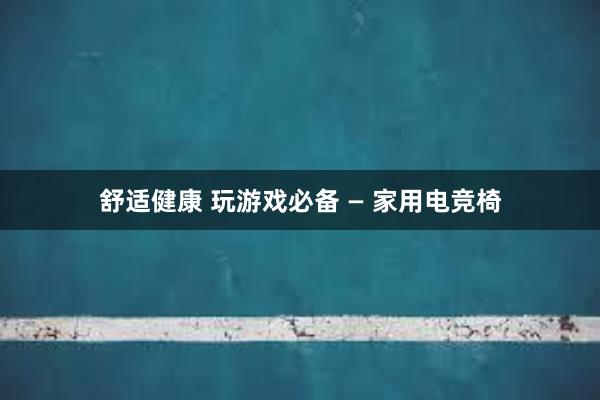 舒适健康 玩游戏必备 – 家用电竞椅